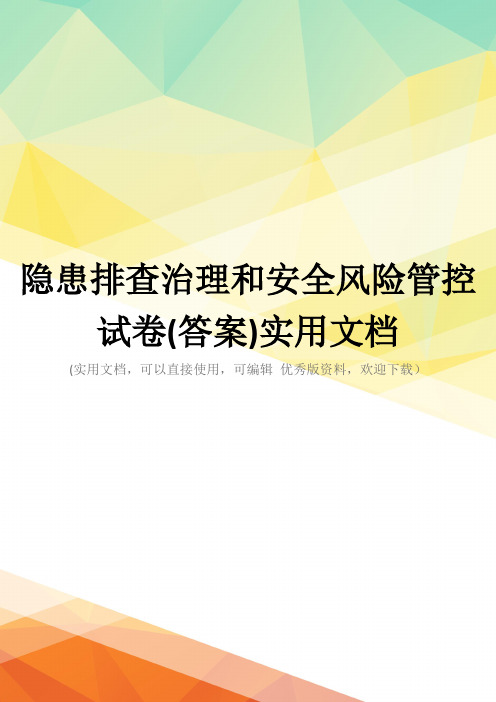 隐患排查治理和安全风险管控试卷(答案)实用文档

(实用文档，可以直接使用，可编辑 优秀版资料，欢迎下载)